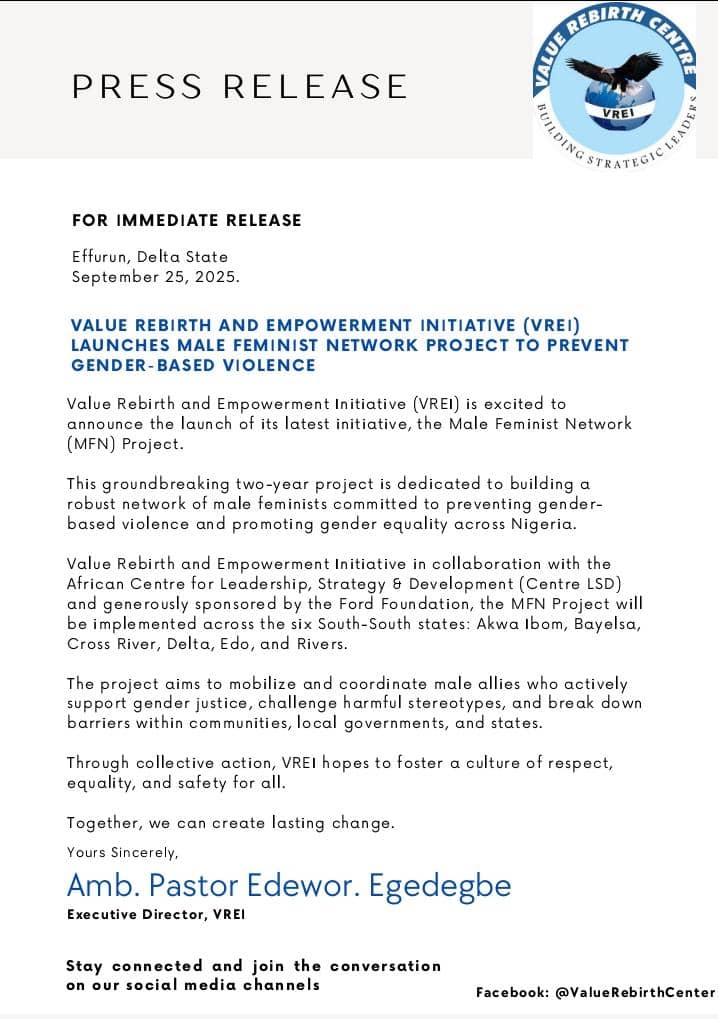 PRESS RELEASE

VALUE REBIRTH CENTRE
VREI
BUILDING STRATEGIC LEADERS

FOR IMMEDIATE RELEASE

Effurun, Delta State
September 25, 2025.

VALUE REBIRTH AND EMPOWERMENT INITIATIVE (VREI) LAUNCHES MALE FEMINIST NETWORK PROJECT TO PREVENT GENDER-BASED VIOLENCE

Value Rebirth and Empowerment Initiative (VREI) is excited to announce the launch of its latest initiative, the Male Feminist Network (MFN) Project.

This groundbreaking two-year project is dedicated to building a robust network of male feminists committed to preventing gender-based violence and promoting gender equality across Nigeria.

Value Rebirth and Empowerment Initiative in collaboration with the African Centre for Leadership, Strategy & Development (Centre LSD) and generously sponsored by the Ford Foundation, the MFN Project will be implemented across the six South-South states: Akwa Ibom, Bayelsa, Cross River, Delta, Edo, and Rivers.

The project aims to mobilize and coordinate male allies who actively support gender justice, challenge harmful stereotypes, and break down barriers within communities, local governments, and states.

Through collective action, VREI hopes to foster a culture of respect, equality, and safety for all.

Together, we can create lasting change.

Yours Sincerely,

Amb. Pastor Edewor. Egedegbe
Executive Director, VREI

Stay connected and join the conversation on our social media channels

Facebook: @ValueRebirthCenter